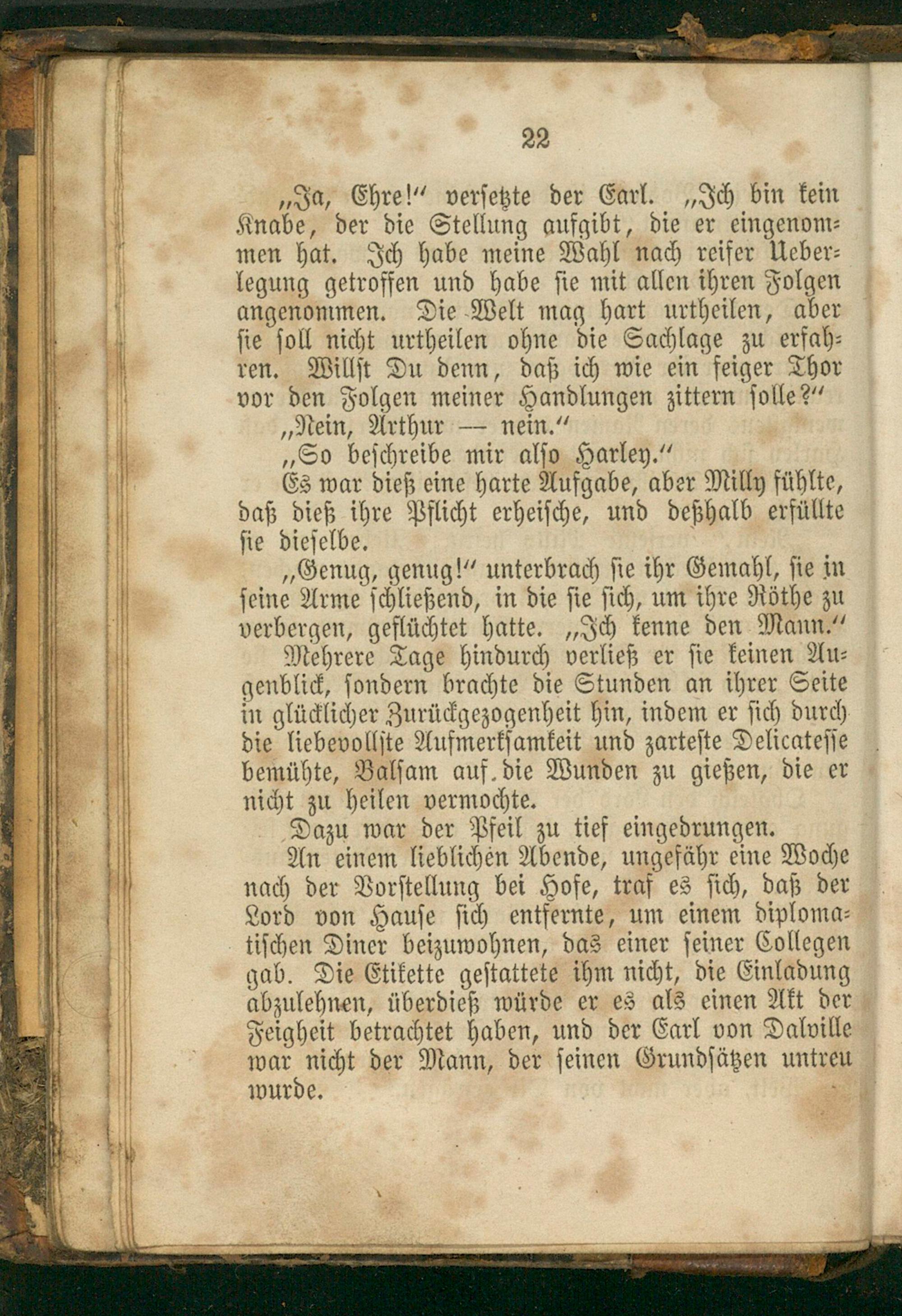 22

„Ja, Ehre!“ versetzte der Earl. „Ich bin kein Knabe, der die Stellung aufgibt, die er eingenommen hat. Ich habe meine Wahl nach reifer Ueberlegung getroffen und habe sie mit allen ihren Folgen angenommen. Die Welt mag hart urtheilen, aber sie soll nicht urtheilen ohne die Sachlage zu erfahren. Willst Du denn, daß ich wie ein feiger Thor vor den Folgen meiner Handlungen zittern solle?“

„Nein, Arthur — nein.“

„So beschreibe mir also Harley.“

Es war dieß eine harte Aufgabe, aber Milly fühlte, daß dieß ihre Pflicht erheische, und deßhalb erfüllte sie dieselbe.

„Genug, genug!“ unterbrach sie ihr Gemahl, sie in seine Arme schließend, in die sie sich, um ihre Röthe zu verbergen, geflüchtet hatte. „Ich kenne den Mann.“

Mehrere Tage hindurch verließ er sie keinen Augenblick, sondern brachte die Stunden an ihrer Seite in glücklicher Zurückgezogenheit hin, indem er sich durch die liebevollste Aufmerksamkeit und zarteste Delicatesse bemühte, Balsam auf die Wunden zu gießen, die er nicht zu heilen vermochte.

Dazu war der Pfeil zu tief eingedrungen.

An einem lieblichen Abende, ungefähr eine Woche nach der Vorstellung bei Hofe, traf es sich, daß der Lord von Hause sich entfernte, um einem diplomatischen Diner beizuwohnen, das einer seiner Collegen gab. Die Etikette gestattete ihm nicht, die Einladung abzulehnen, überdieß würde er es als einen Akt der Feigheit betrachtet haben, und der Earl von Dalville war nicht der Mann, der seinen Grundsätzen untreu wurde.